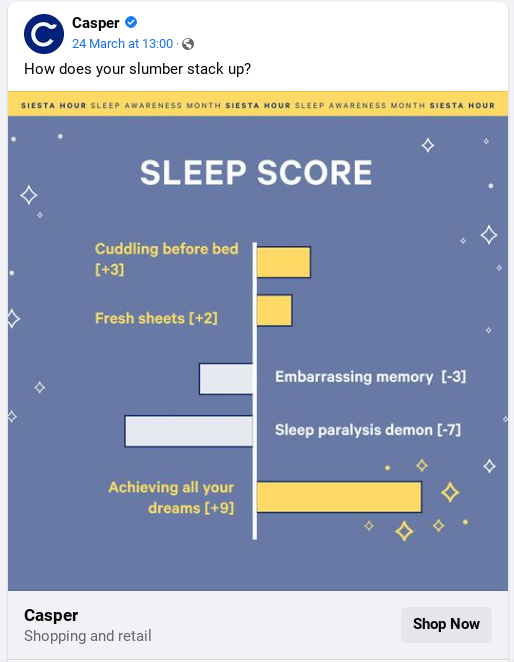 Casper
24 March at 13:00 ·

How does your slumber stack up?

SIESTA HOUR SLEEP AWARENESS MONTH SIESTA HOUR SLEEP AWARENESS MONTH SIESTA HOUR

SLEEP SCORE

Cuddling before bed [+3]

Fresh sheets [+2]

Embarrassing memory [-3]

Sleep paralysis demon [-7]

Achieving all your dreams [+9]

Casper
Shopping and retail

Shop Now